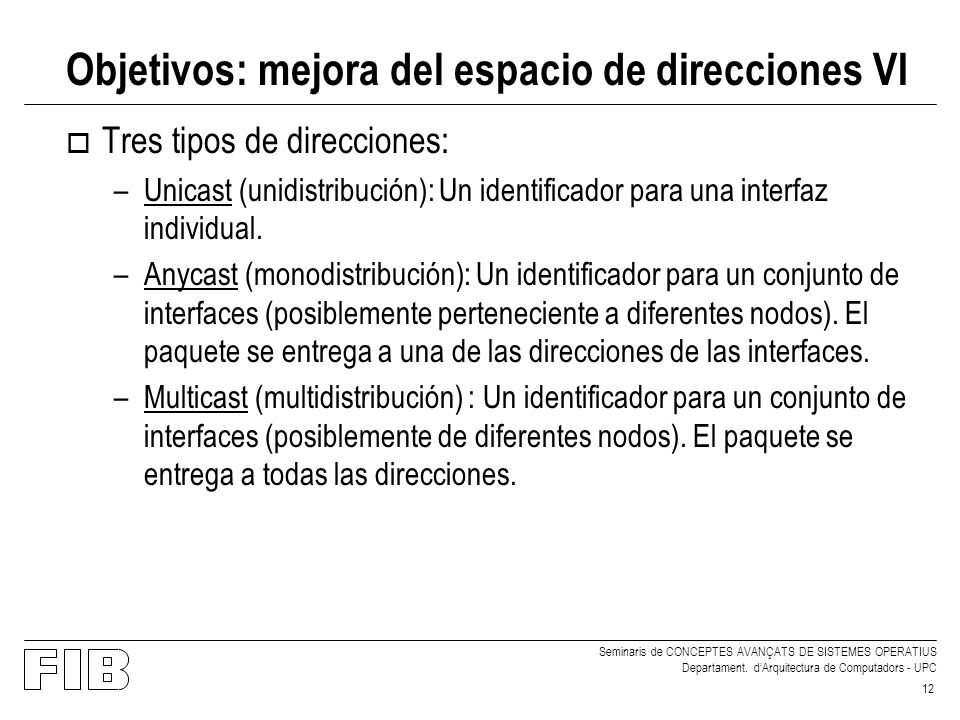 Objetivos: mejora del espacio de direcciones VI

Tres tipos de direcciones:

– Unicast (unidistribución): Un identificador para una interfaz individual.

– Anycast (monodistribución): Un identificador para un conjunto de interfaces (posiblemente perteneciente a diferentes nodos). El paquete se entrega a una de las direcciones de las interfaces.

– Multicast (multidistribución) : Un identificador para un conjunto de interfaces (posiblemente de diferentes nodos). El paquete se entrega a todas las direcciones.

FIB

Seminaris de CONCEPTES AVANÇATS DE SISTEMES OPERATIUS
Departament. d'Arquitectura de Computadors - UPC

12